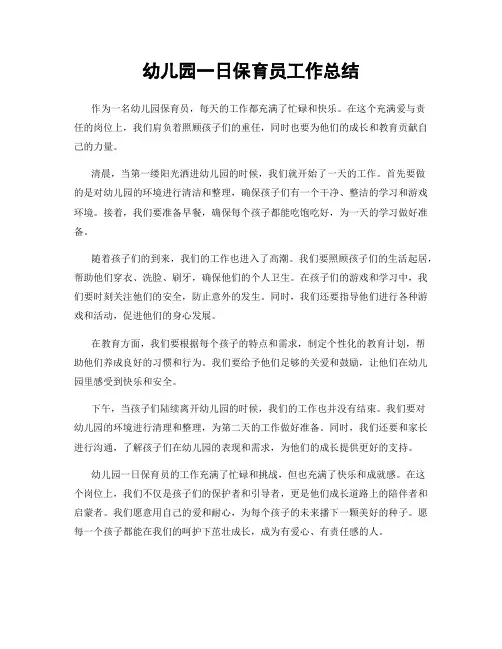 幼儿园一日保育员工作总结

作为一名幼儿园保育员，每天的工作都充满了忙碌和快乐。在这个充满爱与责任的岗位上，我们肩负着照顾孩子们的重任，同时也要为他们的成长和教育贡献自己的力量。

清晨，当第一缕阳光洒进幼儿园的时候，我们就开始了一天的工作。首先要做的是对幼儿园的环境进行清洁和整理，确保孩子们有一个干净、整洁的学习和游戏环境。接着，我们要准备早餐，确保每个孩子都能吃饱吃好，为一天的学习做好准备。

随着孩子们的到来，我们的工作也进入了高潮。我们要照顾孩子们的生活起居，帮助他们穿衣、洗脸、刷牙，确保他们的个人卫生。在孩子们的游戏和学习中，我们要时刻关注他们的安全，防止意外的发生。同时，我们还要指导他们进行各种游戏和活动，促进他们的身心发展。

在教育方面，我们要根据每个孩子的特点和需求，制定个性化的教育计划，帮助他们养成良好的习惯和行为。我们要给予他们足够的关爱和鼓励，让他们在幼儿园里感受到快乐和安全。

下午，当孩子们陆续离开幼儿园的时候，我们的工作也并没有结束。我们要对幼儿园的环境进行清理和整理，为第二天的工作做好准备。同时，我们还要和家长进行沟通，了解孩子们在幼儿园的表现和需求，为他们的成长提供更好的支持。

幼儿园一日保育员的工作充满了忙碌和挑战，但也充满了快乐和成就感。在这个岗位上，我们不仅是孩子们的保护者和引导者，更是他们成长道路上的陪伴者和启蒙者。我们愿意用自己的爱和耐心，为每个孩子的未来播下一颗美好的种子。愿每一个孩子都能在我们的呵护下茁壮成长，成为有爱心、有责任感的人。